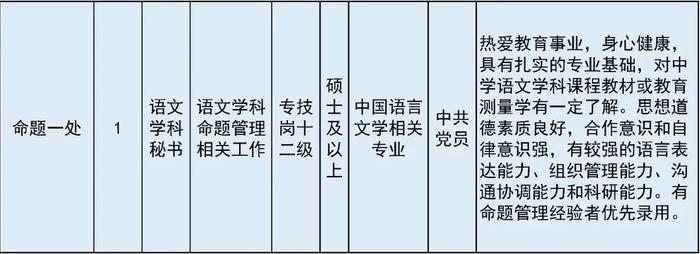 | 命题一处 | 1 | 语文学科秘书 | 语文学科命题管理相关工作 | 专技岗十二级 | 硕士及以上 | 中国语言文学相关专业 | 中共党员 | 热爱教育事业，身心健康，具有扎实的专业基础，对中学语文学科课程教材或教育测量学有一定了解。思想道德素质良好，合作意识和自律意识强，有较强的语言表达能力、组织管理能力、沟通协调能力和科研能力。有命题管理经验者优先录用。 |
|---|---|---|---|---|---|---|---|---|